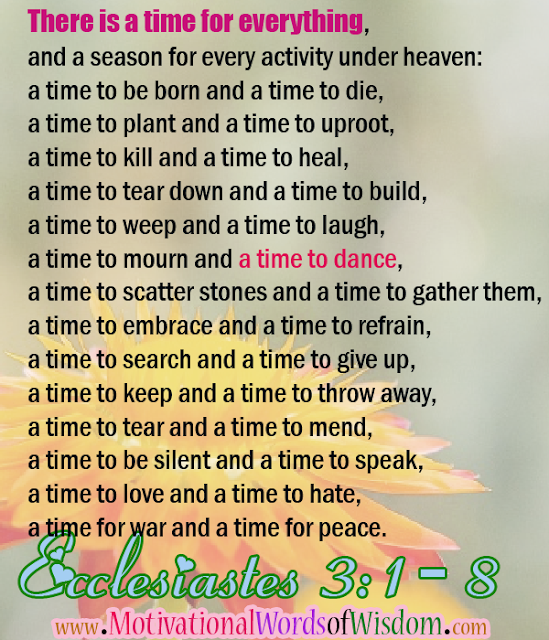 There is a time for everything,
and a season for every activity under heaven:
a time to be born and a time to die,
a time to plant and a time to uproot,
a time to kill and a time to heal,
a time to tear down and a time to build,
a time to weep and a time to laugh,
a time to mourn and a time to dance,
a time to scatter stones and a time to gather them,
a time to embrace and a time to refrain,
a time to search and a time to give up,
a time to keep and a time to throw away,
a time to tear and a time to mend,
a time to be silent and a time to speak,
a time to love and a time to hate,
a time for war and a time for peace.

Ecclesiastes 3:1 - 8

www.MotivationalWordsofWisdom.com